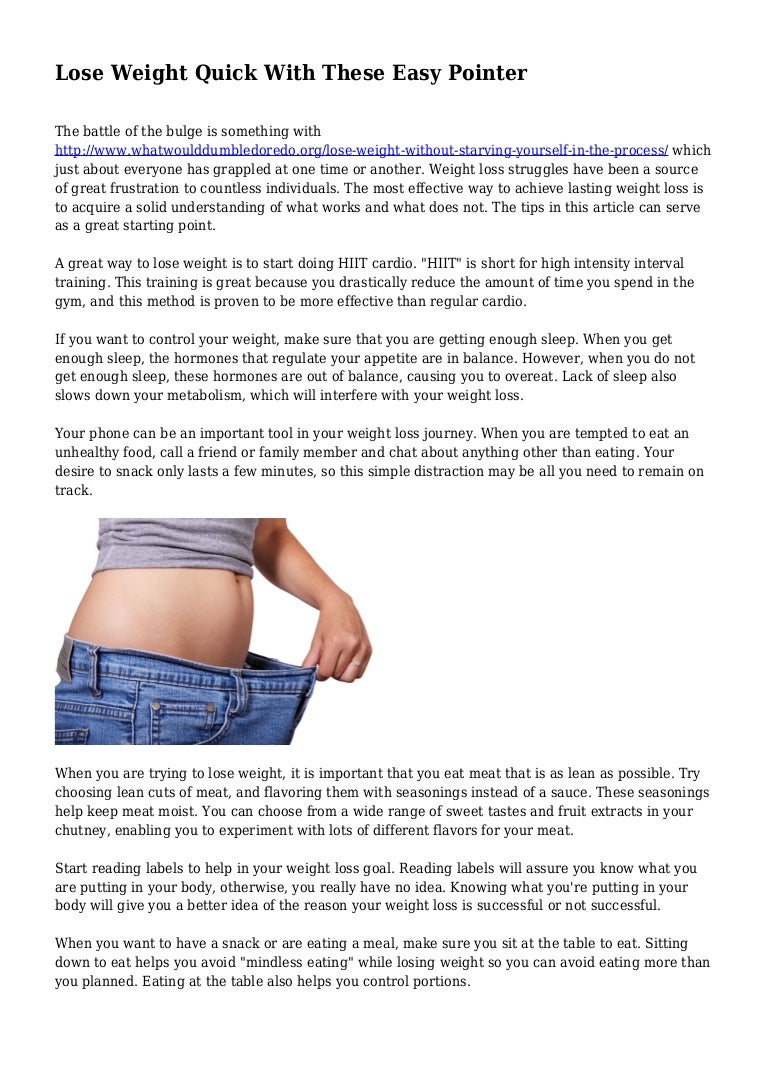 Lose Weight Quick With These Easy Pointer

The battle of the bulge is something with http://www.whatwoulddumbledoredo.org/lose-weight-without-starving-yourself-in-the-process/ which just about everyone has grappled at one time or another. Weight loss struggles have been a source of great frustration to countless individuals. The most effective way to achieve lasting weight loss is to acquire a solid understanding of what works and what does not. The tips in this article can serve as a great starting point.

A great way to lose weight is to start doing HIIT cardio. "HIIT" is short for high intensity interval training. This training is great because you drastically reduce the amount of time you spend in the gym, and this method is proven to be more effective than regular cardio.

If you want to control your weight, make sure that you are getting enough sleep. When you get enough sleep, the hormones that regulate your appetite are in balance. However, when you do not get enough sleep, these hormones are out of balance, causing you to overeat. Lack of sleep also slows down your metabolism, which will interfere with your weight loss.

Your phone can be an important tool in your weight loss journey. When you are tempted to eat an unhealthy food, call a friend or family member and chat about anything other than eating. Your desire to snack only lasts a few minutes, so this simple distraction may be all you need to remain on track.

When you are trying to lose weight, it is important that you eat meat that is as lean as possible. Try choosing lean cuts of meat, and flavoring them with seasonings instead of a sauce. These seasonings help keep meat moist. You can choose from a wide range of sweet tastes and fruit extracts in your chutney, enabling you to experiment with lots of different flavors for your meat.

Start reading labels to help in your weight loss goal. Reading labels will assure you know what you are putting in your body, otherwise, you really have no idea. Knowing what you're putting in your body will give you a better idea of the reason your weight loss is successful or not successful.

When you want to have a snack or are eating a meal, make sure you sit at the table to eat. Sitting down to eat helps you avoid "mindless eating" while losing weight so you can avoid eating more than you planned. Eating at the table also helps you control portions.